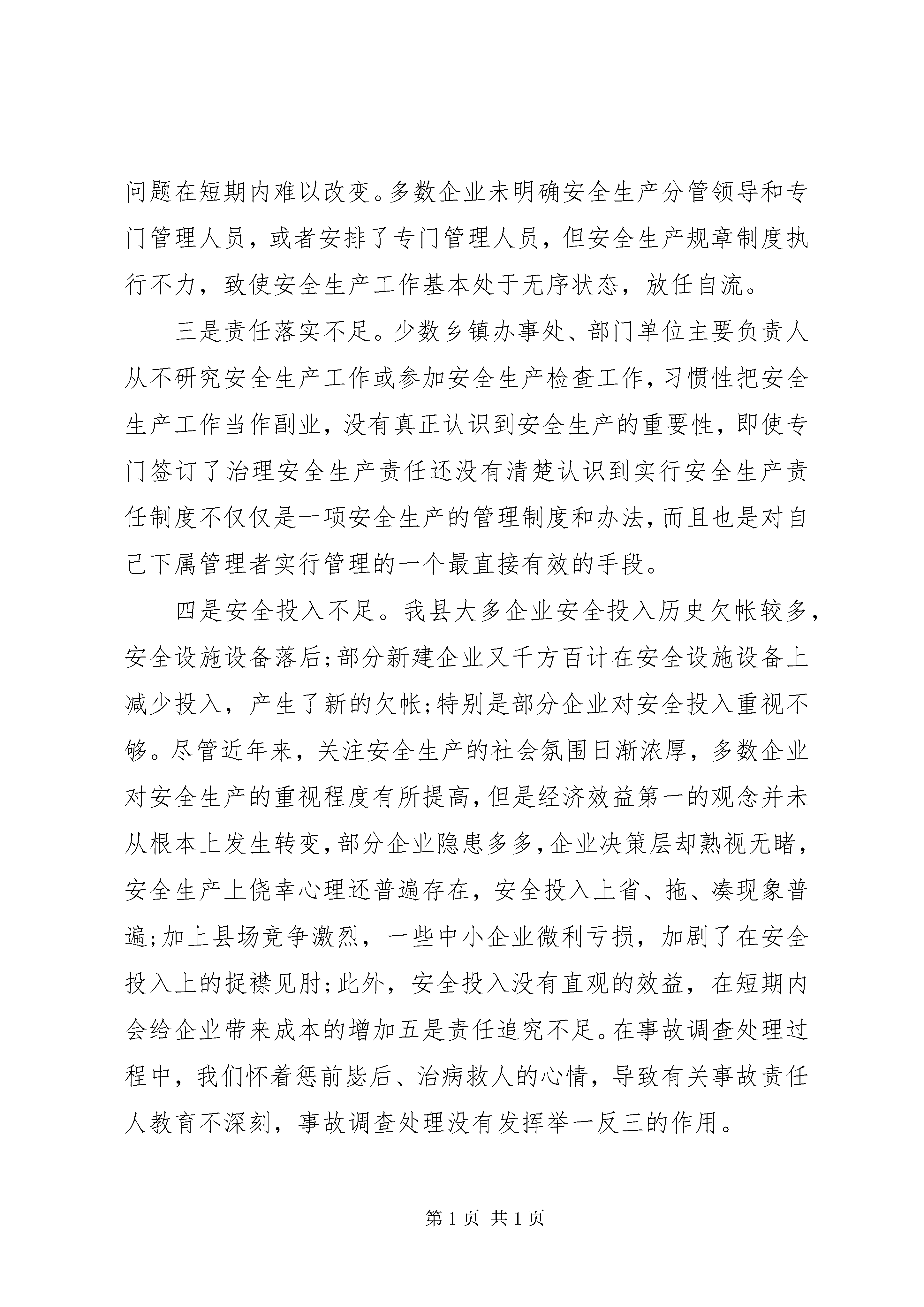 问题在短期内难以改变。多数企业未明确安全生产分管领导和专门管理人员，或者安排了专门管理人员，但安全生产规章制度执行不力，致使安全生产工作基本处于无序状态，放任自流。

三是责任落实不足。少数乡镇办事处、部门单位主要负责人从不研究安全生产工作或参加安全生产检查工作，习惯性把安全生产工作当作副业，没有真正认识到安全生产的重要性，即使专门签订了治理安全生产责任还没有清楚认识到实行安全生产责任制度不仅仅是一项安全生产的管理制度和办法，而且也是对自己下属管理者实行管理的一个最直接有效的手段。

四是安全投入不足。我县大多企业安全投入历史欠帐较多，安全设施设备落后;部分新建企业又千方百计在安全设施设备上减少投入，产生了新的欠帐;特别是部分企业对安全投入重视不够。尽管近年来，关注安全生产的社会氛围日渐浓厚，多数企业对安全生产的重视程度有所提高，但是经济效益第一的观念并未从根本上发生转变，部分企业隐患多多，企业决策层却熟视无睹，安全生产上侥幸心理还普遍存在，安全投入上省、拖、凑现象普遍;加上县场竞争激烈，一些中小企业微利亏损，加剧了在安全投入上的捉襟见肘;此外，安全投入没有直观的效益，在短期内会给企业带来成本的增加五是责任追究不足。在事故调查处理过程中，我们怀着惩前毖后、治病救人的心情，导致有关事故责任人教育不深刻，事故调查处理没有发挥举一反三的作用。

第 1 页 共 1 页